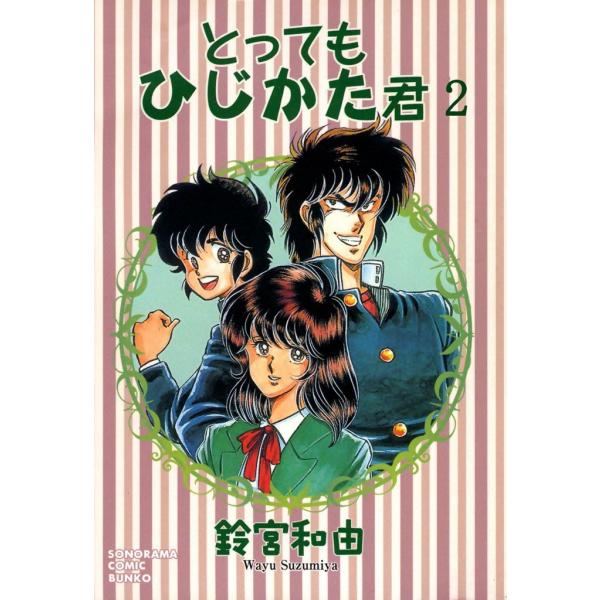 とっても
ひじかた君 2

鈴宮和由
Wayu Suzumiya

SONORAMA
COMIC
BUNKO